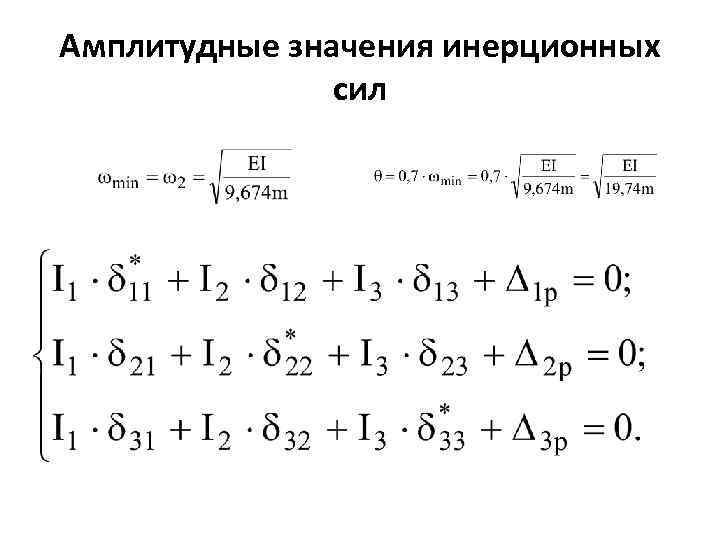 Амплитудные значения инерционных сил

$\omega_{min} = \omega_2 = \sqrt{\frac{EI}{9,674m}}$

$\theta = 0,7 \cdot \omega_{min} = 0,7 \cdot \sqrt{\frac{EI}{9,674m}} = \sqrt{\frac{EI}{19,74m}}$

$\begin{cases} I_1 \cdot \delta_{11}^* + I_2 \cdot \delta_{12} + I_3 \cdot \delta_{13} + \Delta_{1p} = 0; \\ I_1 \cdot \delta_{21} + I_2 \cdot \delta_{22}^* + I_3 \cdot \delta_{23} + \Delta_{2p} = 0; \\ I_1 \cdot \delta_{31} + I_2 \cdot \delta_{32} + I_3 \cdot \delta_{33}^* + \Delta_{3p} = 0. \end{cases}$